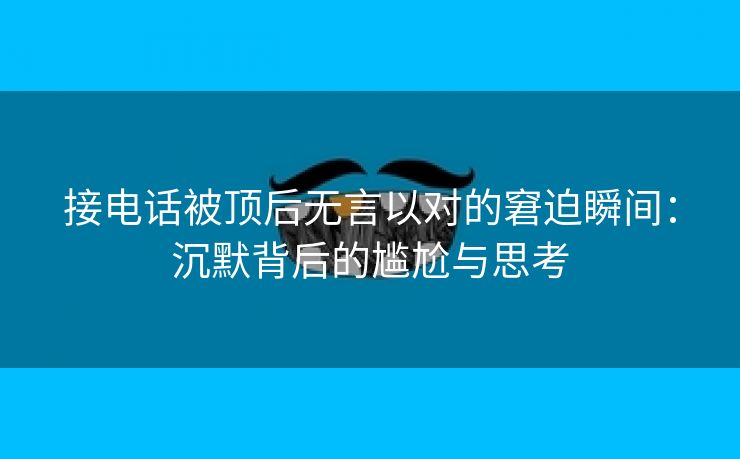 接电话被顶后无言以对的窘迫瞬间：沉默背后的尴尬与思考